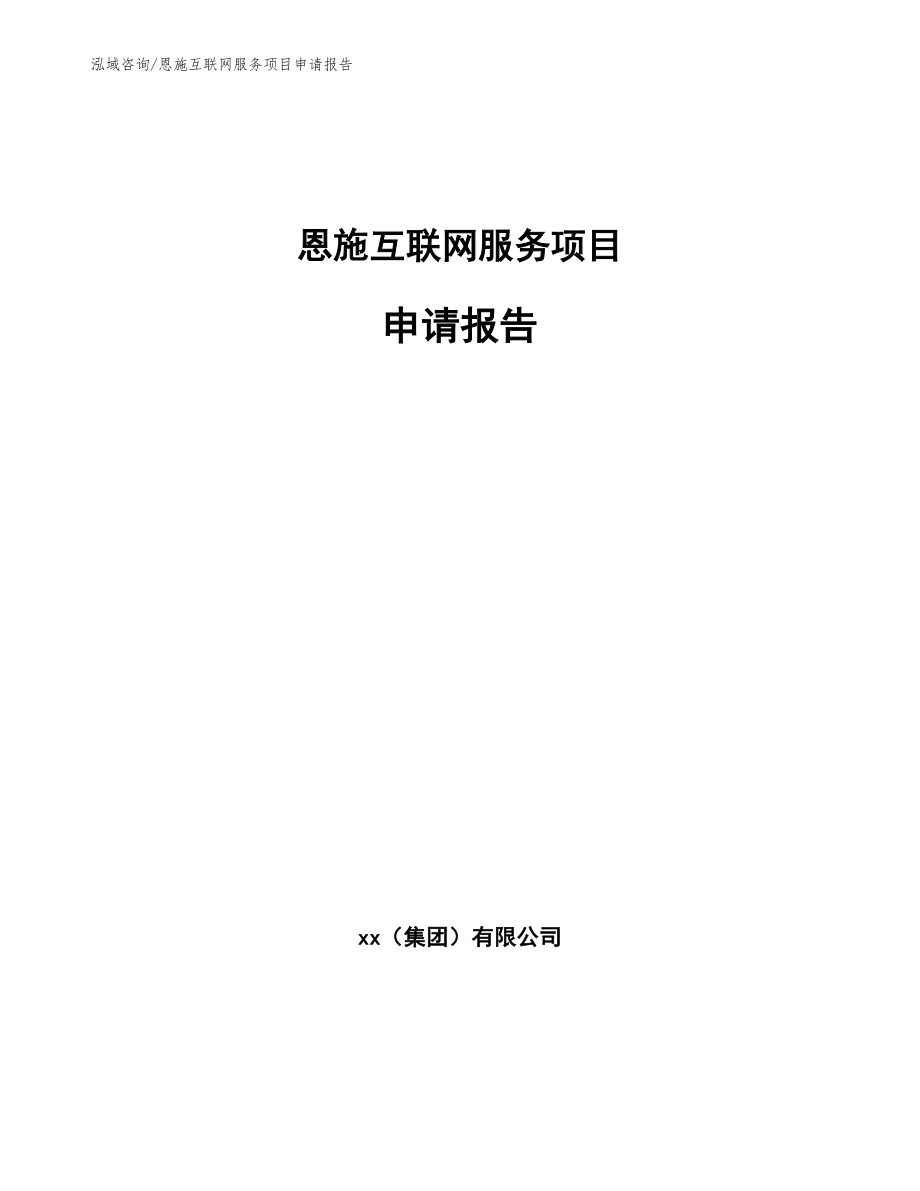 泓域咨询/恩施互联网服务项目申请报告

恩施互联网服务项目

申请报告

xx（集团）有限公司